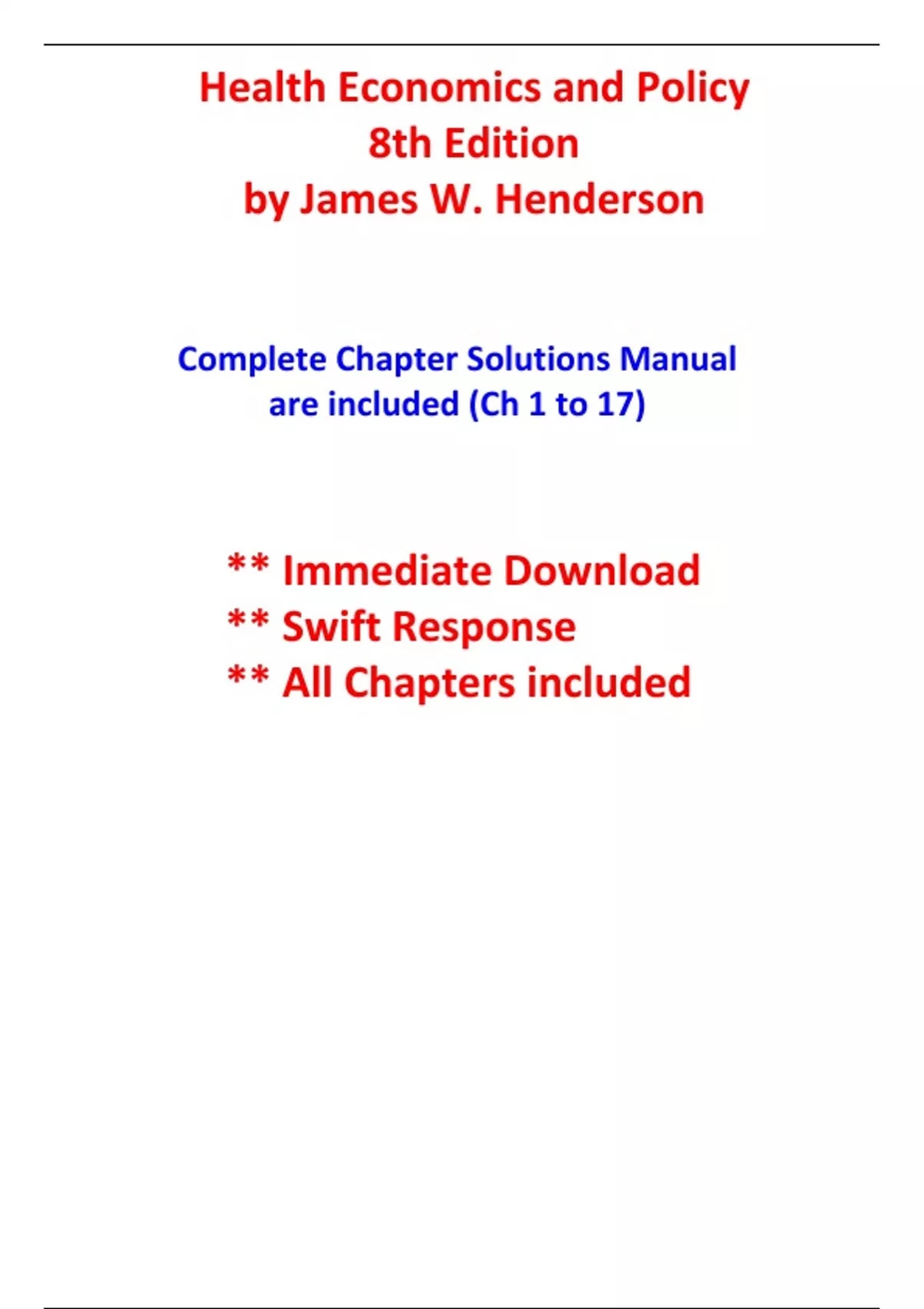 Health Economics and Policy
8th Edition
by James W. Henderson

Complete Chapter Solutions Manual are included (Ch 1 to 17)

** Immediate Download
** Swift Response
** All Chapters included